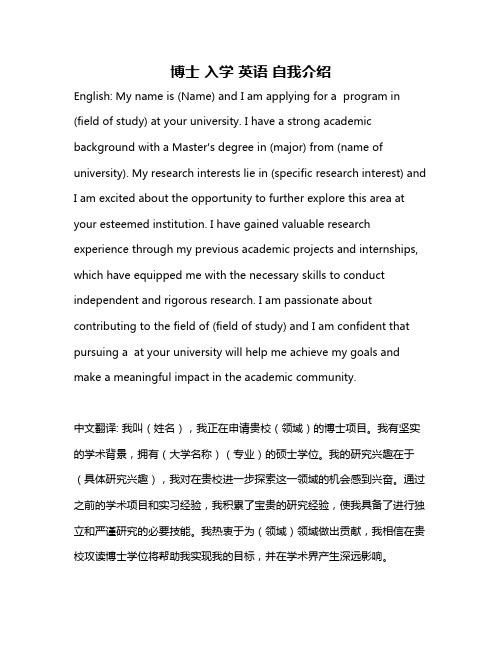 博士 入学 英语 自我介绍

English: My name is (Name) and I am applying for a  program in (field of study) at your university. I have a strong academic background with a Master's degree in (major) from (name of university). My research interests lie in (specific research interest) and I am excited about the opportunity to further explore this area at your esteemed institution. I have gained valuable research experience through my previous academic projects and internships, which have equipped me with the necessary skills to conduct independent and rigorous research. I am passionate about contributing to the field of (field of study) and I am confident that pursuing a  at your university will help me achieve my goals and make a meaningful impact in the academic community.

中文翻译: 我叫（姓名），我正在申请贵校（领域）的博士项目。我有坚实的学术背景，拥有（大学名称）（专业）的硕士学位。我的研究兴趣在于（具体研究兴趣），我对在贵校进一步探索这一领域的机会感到兴奋。通过之前的学术项目和实习经验，我积累了宝贵的研究经验，使我具备了进行独立和严谨研究的必要技能。我热衷于为（领域）领域做出贡献，我相信在贵校攻读博士学位将帮助我实现我的目标，并在学术界产生深远影响。